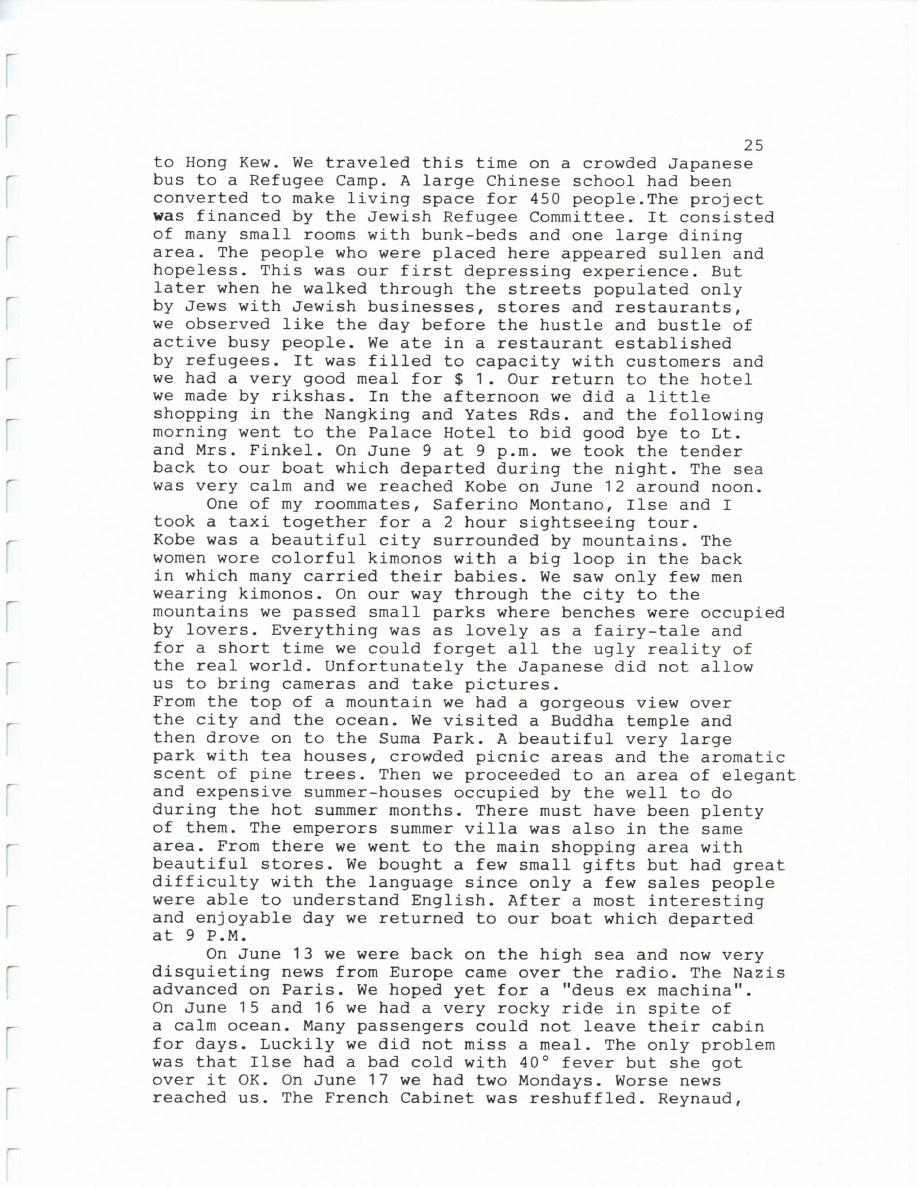 25

to Hong Kew. We traveled this time on a crowded Japanese bus to a Refugee Camp. A large Chinese school had been converted to make living space for 450 people.The project was financed by the Jewish Refugee Committee. It consisted of many small rooms with bunk-beds and one large dining area. The people who were placed here appeared sullen and hopeless. This was our first depressing experience. But later when he walked through the streets populated only by Jews with Jewish businesses, stores and restaurants, we observed like the day before the hustle and bustle of active busy people. We ate in a restaurant established by refugees. It was filled to capacity with customers and we had a very good meal for $ 1. Our return to the hotel we made by rikshas. In the afternoon we did a little shopping in the Nangking and Yates Rds. and the following morning went to the Palace Hotel to bid good bye to Lt. and Mrs. Finkel. On June 9 at 9 p.m. we took the tender back to our boat which departed during the night. The sea was very calm and we reached Kobe on June 12 around noon.

One of my roommates, Saferino Montano, Ilse and I took a taxi together for a 2 hour sightseeing tour. Kobe was a beautiful city surrounded by mountains. The women wore colorful kimonos with a big loop in the back in which many carried their babies. We saw only few men wearing kimonos. On our way through the city to the mountains we passed small parks where benches were occupied by lovers. Everything was as lovely as a fairy-tale and for a short time we could forget all the ugly reality of the real world. Unfortunately the Japanese did not allow us to bring cameras and take pictures.
From the top of a mountain we had a gorgeous view over the city and the ocean. We visited a Buddha temple and then drove on to the Suma Park. A beautiful very large park with tea houses, crowded picnic areas and the aromatic scent of pine trees. Then we proceeded to an area of elegant and expensive summer-houses occupied by the well to do during the hot summer months. There must have been plenty of them. The emperors summer villa was also in the same area. From there we went to the main shopping area with beautiful stores. We bought a few small gifts but had great difficulty with the language since only a few sales people were able to understand English. After a most interesting and enjoyable day we returned to our boat which departed at 9 P.M.

On June 13 we were back on the high sea and now very disquieting news from Europe came over the radio. The Nazis advanced on Paris. We hoped yet for a "deus ex machina". On June 15 and 16 we had a very rocky ride in spite of a calm ocean. Many passengers could not leave their cabin for days. Luckily we did not miss a meal. The only problem was that Ilse had a bad cold with 40° fever but she got over it OK. On June 17 we had two Mondays. Worse news reached us. The French Cabinet was reshuffled. Reynaud,